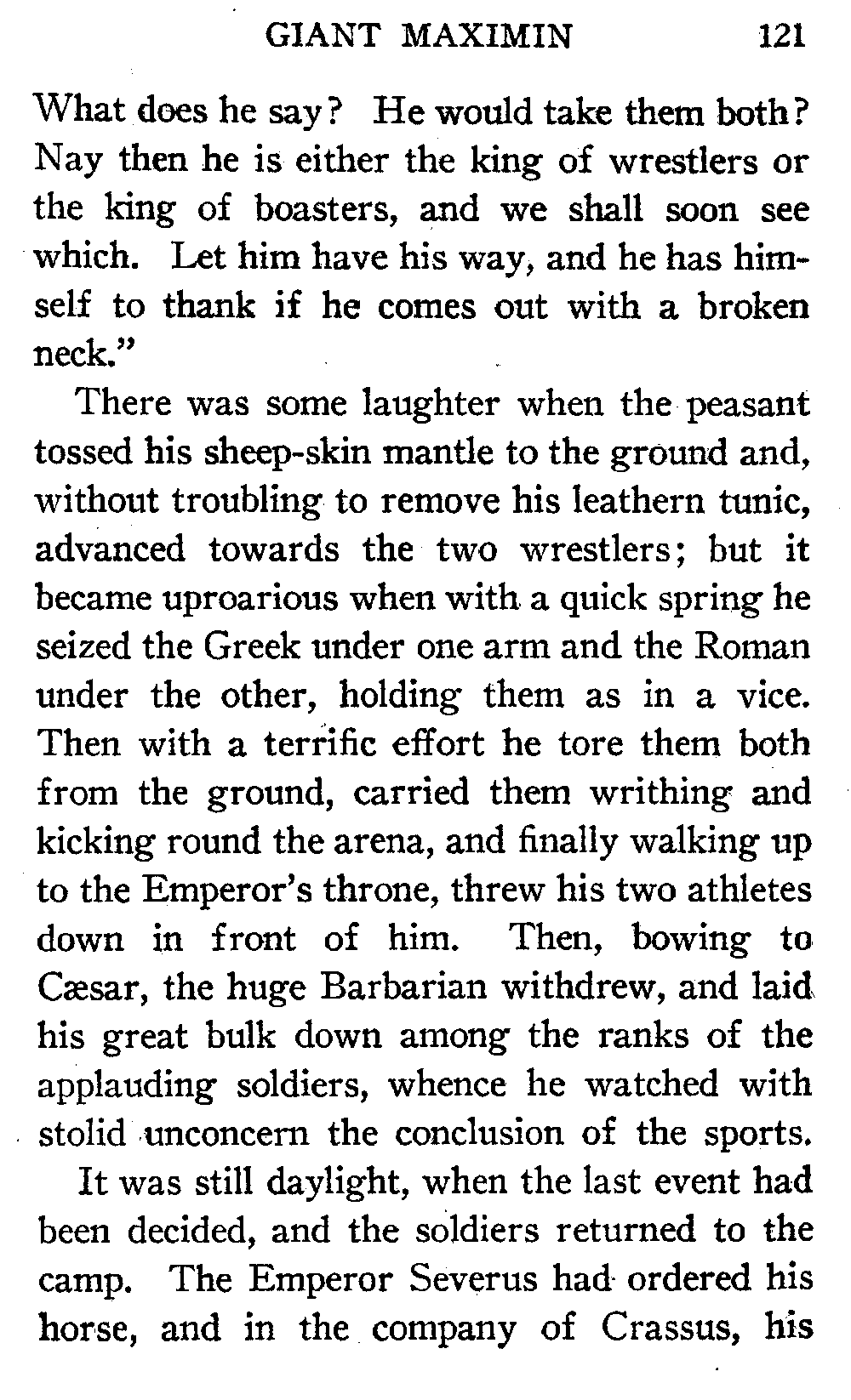 GIANT MAXIMIN 121

What does he say? He would take them both? Nay then he is either the king of wrestlers or the king of boasters, and we shall soon see which. Let him have his way, and he has himself to thank if he comes out with a broken neck."

There was some laughter when the peasant tossed his sheep-skin mantle to the ground and, without troubling to remove his leathern tunic, advanced towards the two wrestlers; but it became uproarious when with a quick spring he seized the Greek under one arm and the Roman under the other, holding them as in a vice. Then with a terrific effort he tore them both from the ground, carried them writhing and kicking round the arena, and finally walking up to the Emperor's throne, threw his two athletes down in front of him. Then, bowing to Cæsar, the huge Barbarian withdrew, and laid his great bulk down among the ranks of the applauding soldiers, whence he watched with stolid unconcern the conclusion of the sports.

It was still daylight, when the last event had been decided, and the soldiers returned to the camp. The Emperor Severus had ordered his horse, and in the company of Crassus, his